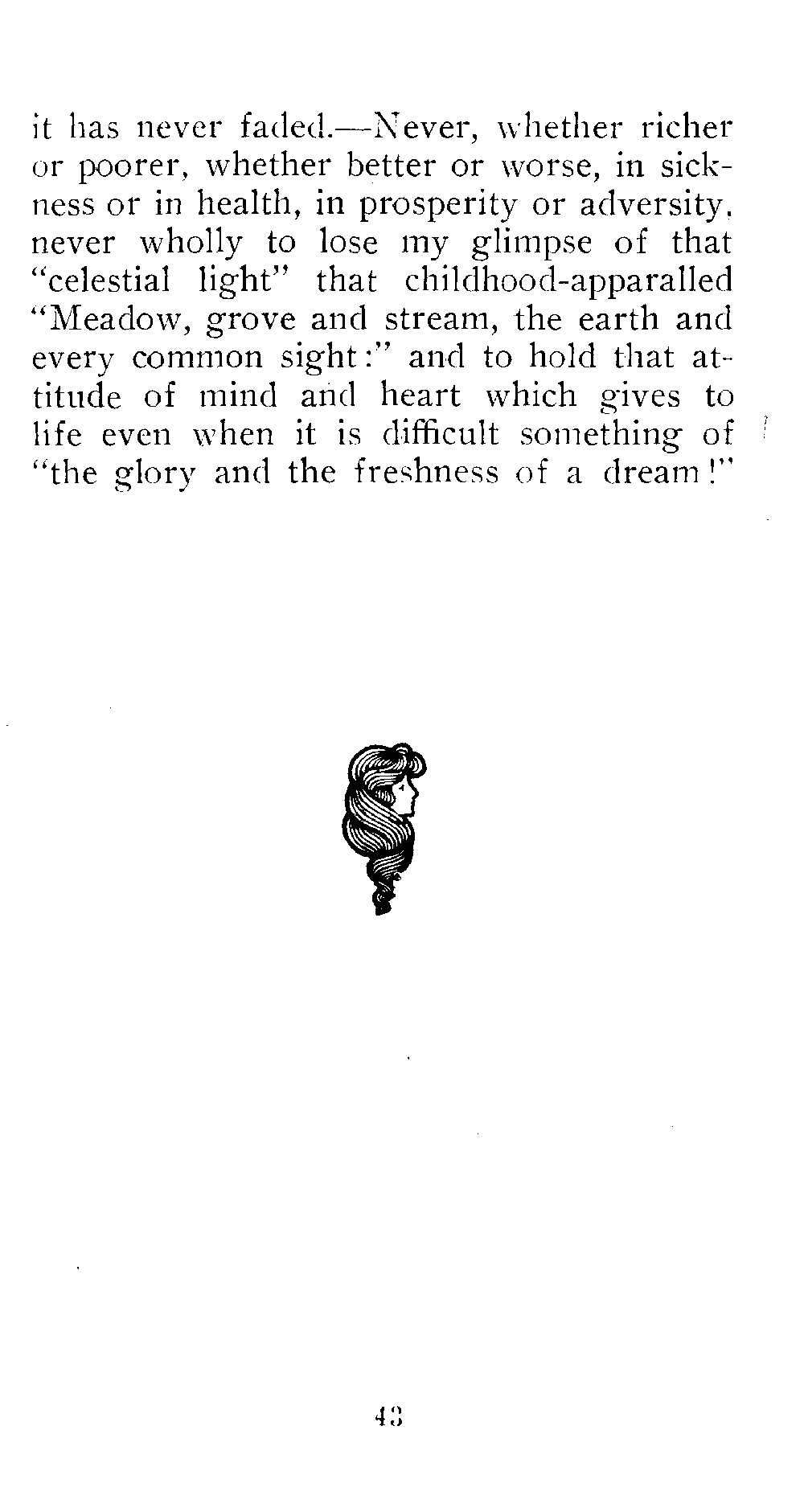 it has never faded.—Never, whether richer or poorer, whether better or worse, in sickness or in health, in prosperity or adversity, never wholly to lose my glimpse of that "celestial light" that childhood-apparalled "Meadow, grove and stream, the earth and every common sight:" and to hold that attitude of mind and heart which gives to life even when it is difficult something of "the glory and the freshness of a dream!"

43